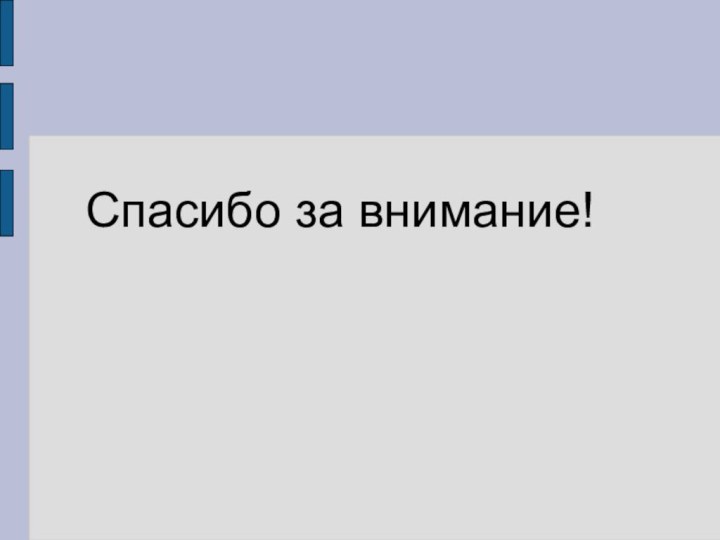 Спасибо за внимание!